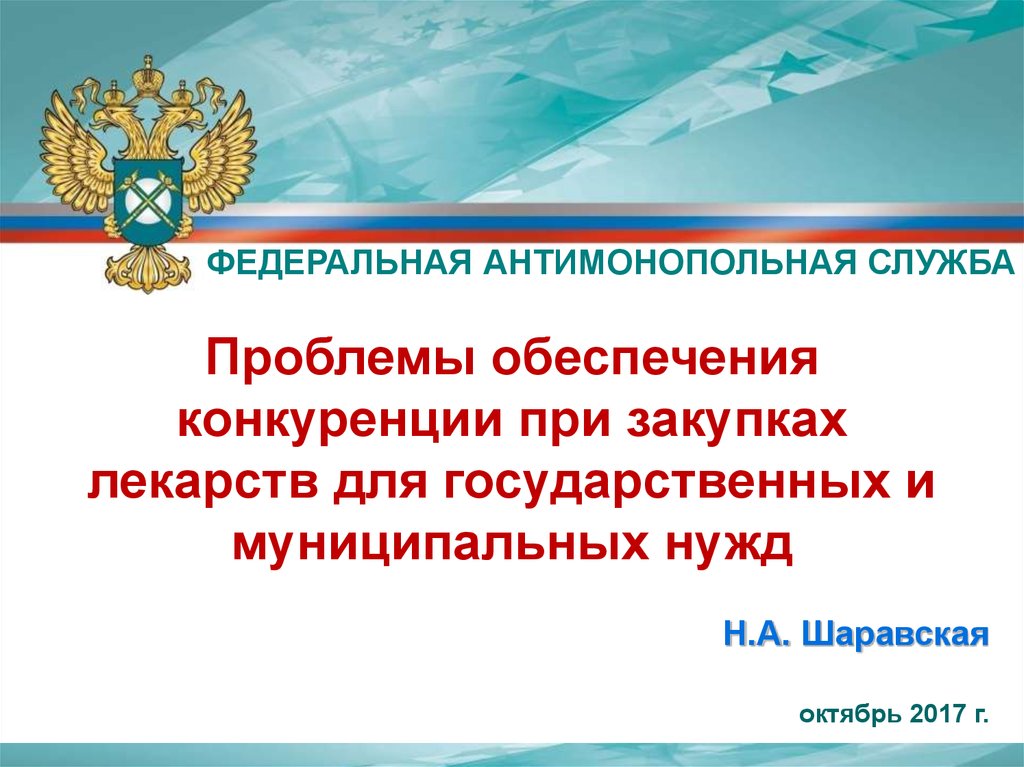 ФЕДЕРАЛЬНАЯ АНТИМОНОПОЛЬНАЯ СЛУЖБА

Проблемы обеспечения конкуренции при закупках лекарств для государственных и муниципальных нужд

Н.А. Шаравская

октябрь 2017 г.